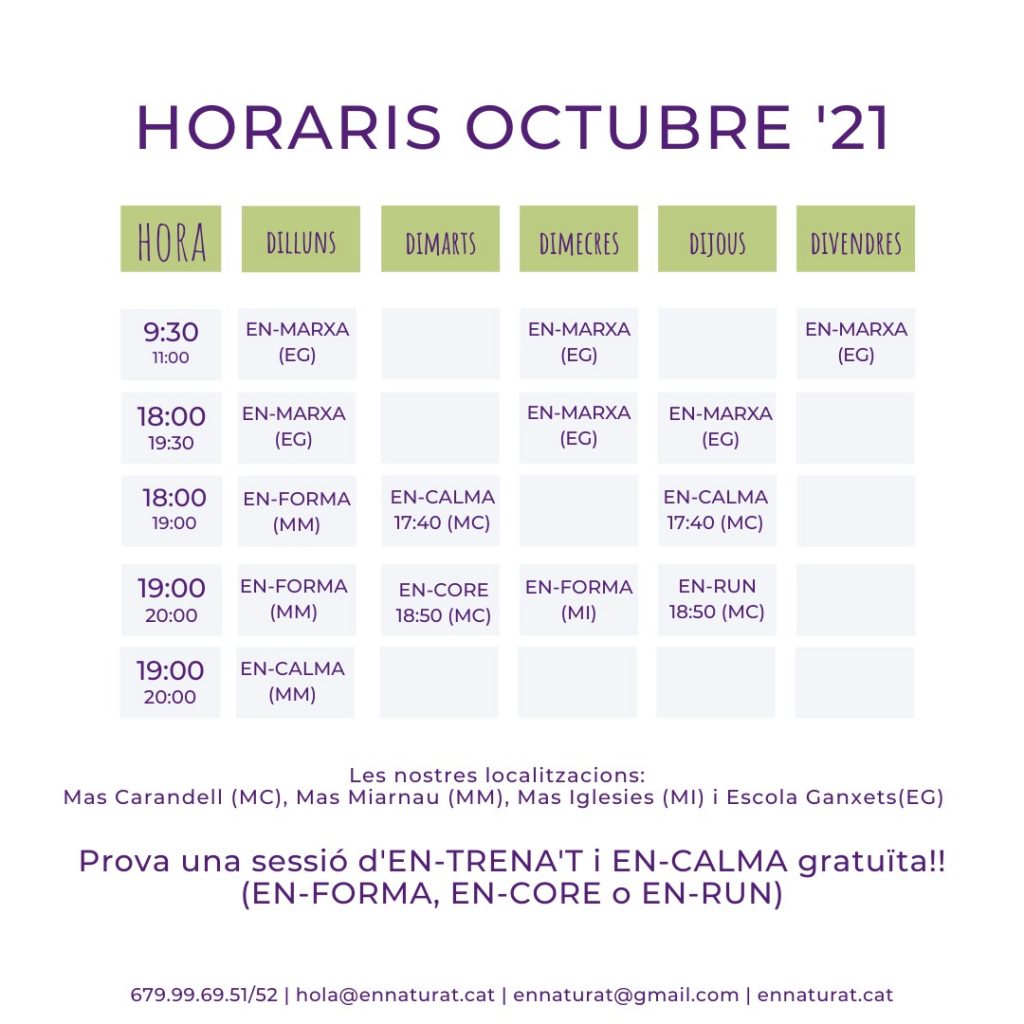 HORARIS OCTUBRE '21

| HORA | DILLUNS | DIMARTS | DIMECRES | DIJOUS | DIVENDRES |
|---|---|---|---|---|---|
| 9:30 11:00 | EN-MARXA (EG) | | EN-MARXA (EG) | | EN-MARXA (EG) |
| 18:00 19:30 | EN-MARXA (EG) | | EN-MARXA (EG) | EN-MARXA (EG) | |
| 18:00 19:00 | EN-FORMA (MM) | EN-CALMA 17:40 (MC) | | EN-CALMA 17:40 (MC) | |
| 19:00 20:00 | EN-FORMA (MM) | EN-CORE 18:50 (MC) | EN-FORMA (MI) | EN-RUN 18:50 (MC) | |
| 19:00 20:00 | EN-CALMA (MM) | | | | |

Les nostres localitzacions:
Mas Carandell (MC), Mas Miarnau (MM), Mas Iglesies (MI) i Escola Ganxets(EG)

Prova una sessió d'EN-TRENA'T i EN-CALMA gratuïta!!
(EN-FORMA, EN-CORE o EN-RUN)

679.99.69.51/52 | hola@ennaturat.cat | ennaturat@gmail.com | ennaturat.cat